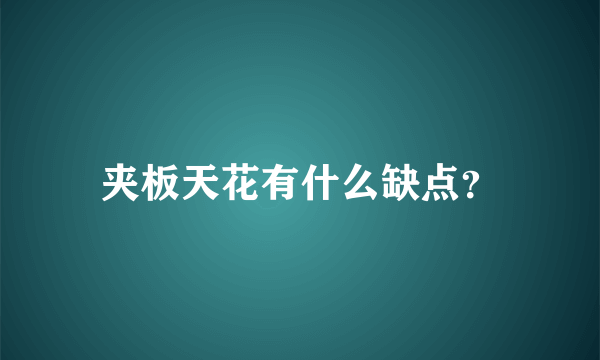 夹板天花有什么缺点?